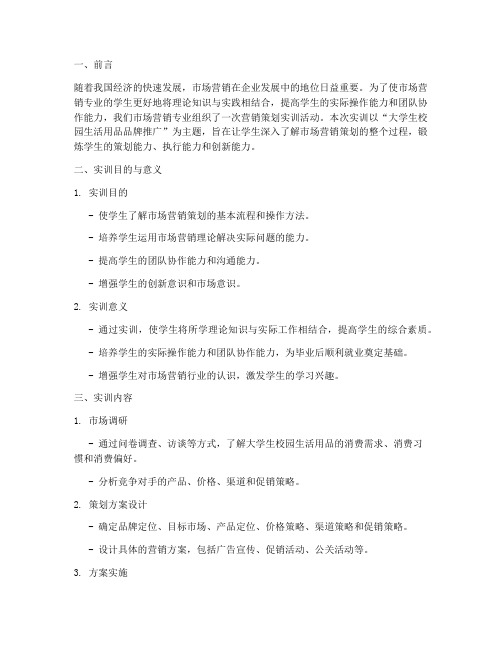 一、前言

随着我国经济的快速发展，市场营销在企业发展中的地位日益重要。为了使市场营销专业的学生更好地将理论知识与实践相结合，提高学生的实际操作能力和团队协作能力，我们市场营销专业组织了一次营销策划实训活动。本次实训以“大学生校园生活用品品牌推广”为主题，旨在让学生深入了解市场营销策划的整个过程，锻炼学生的策划能力、执行能力和创新能力。

二、实训目的与意义

1. 实训目的

- 使学生了解市场营销策划的基本流程和操作方法。

- 培养学生运用市场营销理论解决实际问题的能力。

- 提高学生的团队协作能力和沟通能力。

- 增强学生的创新意识和市场意识。

2. 实训意义

- 通过实训，使学生将所学理论知识与实际工作相结合，提高学生的综合素质。

- 培养学生的实际操作能力和团队协作能力，为毕业后顺利就业奠定基础。

- 增强学生对市场营销行业的认识，激发学生的学习兴趣。

三、实训内容

1. 市场调研

- 通过问卷调查、访谈等方式，了解大学生校园生活用品的消费需求、消费习惯和消费偏好。

- 分析竞争对手的产品、价格、渠道和促销策略。

2. 策划方案设计

- 确定品牌定位、目标市场、产品定位、价格策略、渠道策略和促销策略。

- 设计具体的营销方案，包括广告宣传、促销活动、公关活动等。

3. 方案实施